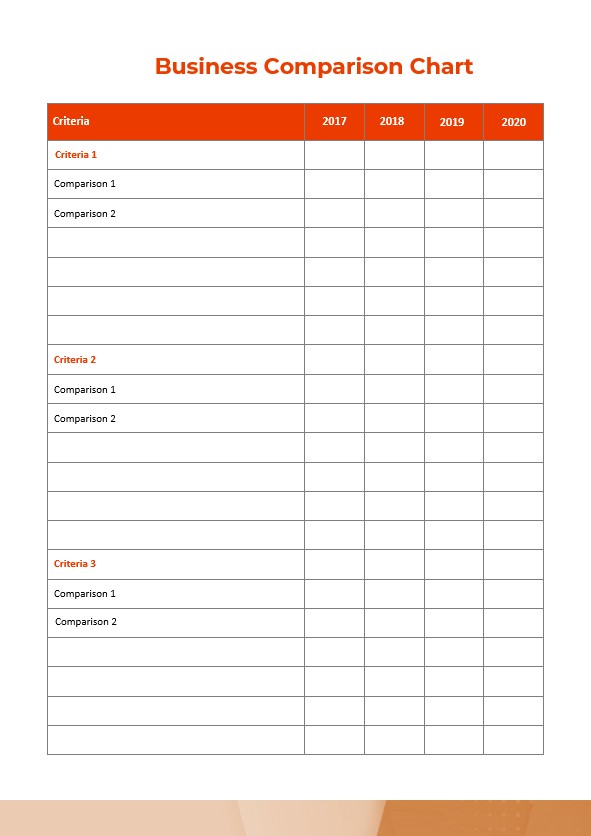 Business Comparison Chart

| Criteria | 2017 | 2018 | 2019 | 2020 |
|---|---|---|---|---|
| Criteria 1 | | | | |
| Comparison 1 | | | | |
| Comparison 2 | | | | |
| | | | | |
| | | | | |
| | | | | |
| | | | | |
| Criteria 2 | | | | |
| Comparison 1 | | | | |
| Comparison 2 | | | | |
| | | | | |
| | | | | |
| | | | | |
| | | | | |
| Criteria 3 | | | | |
| Comparison 1 | | | | |
| Comparison 2 | | | | |
| | | | | |
| | | | | |
| | | | | |
| | | | | |